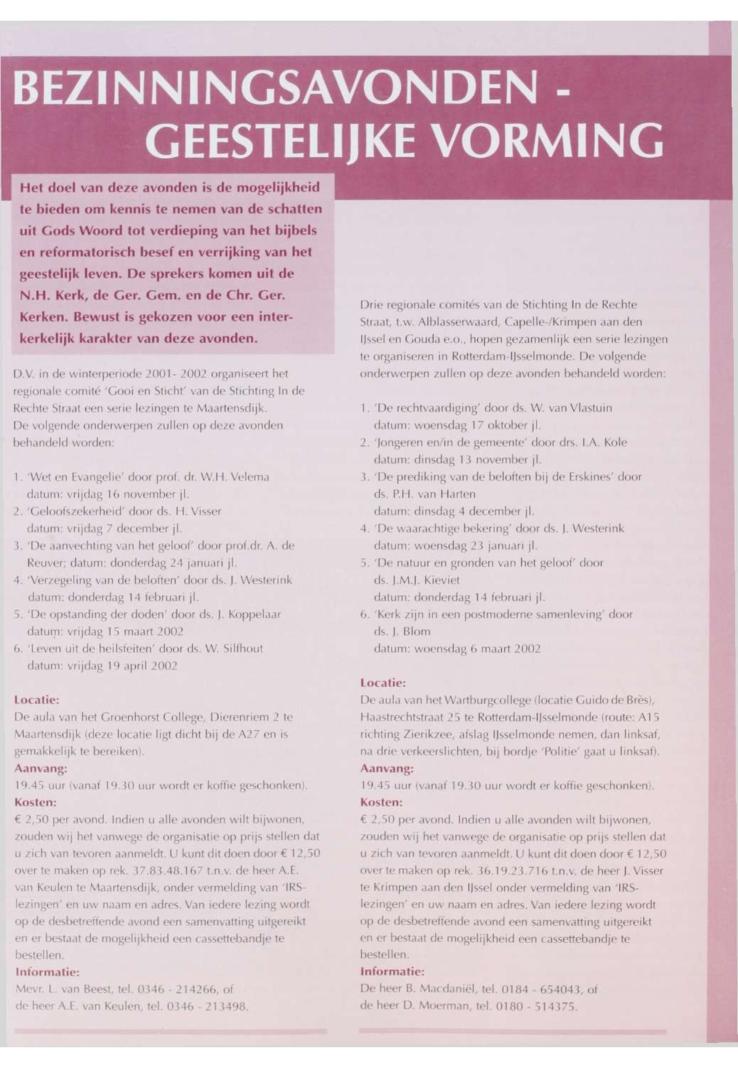 BEZINNINGSAVONDEN - GEESTELIJKE VORMING

Het doel van deze avonden is de mogelijkheid te bieden om kennis te nemen van de schatten uit Gods Woord tot verdieping van het bijbels en reformatorisch besef en verrijking van het geestelijk leven. De sprekers komen uit de N.H. Kerk, de Ger. Gem. en de Chr. Ger. Kerken. Bewust is gekozen voor een interkerkelijk karakter van deze avonden.

D.V. in de winterperiode 2001- 2002 organiseert het regionale comité 'Gooi en Sticht' van de Stichting In de Rechte Straat een serie lezingen te Maartensdijk. De volgende onderwerpen zullen op deze avonden behandeld worden:

1. 'Wet en Evangelie' door prof. dr. W.H. Velema datum: vrijdag 16 november jl.
2. 'Geloofszekerheid' door ds. H. Visser datum: vrijdag 7 december jl.
3. 'De aanvechting van het geloof' door prof.dr. A. de Reuver; datum: donderdag 24 januari jl.
4. 'Verzegeling van de beloften' door ds. J. Westerink datum: donderdag 14 februari jl.
5. 'De opstanding der doden' door ds. J. Koppelaar datum: vrijdag 15 maart 2002
6. 'Leven uit de heilsfeiten' door ds. W. Silfhout datum: vrijdag 19 april 2002

Locatie:
De aula van het Groenhorst College, Dierenriem 2 te Maartensdijk (deze locatie ligt dicht bij de A27 en is gemakkelijk te bereiken).
Aanvang:
19.45 uur (vanaf 19.30 uur wordt er koffie geschonken).
Kosten:
€ 2,50 per avond. Indien u alle avonden wilt bijwonen, zouden wij het vanwege de organisatie op prijs stellen dat u zich van tevoren aanmeldt. U kunt dit doen door € 12,50 over te maken op rek. 37.83.48.167 t.n.v. de heer A.E. van Keulen te Maartensdijk, onder vermelding van 'IRS-lezingen' en uw naam en adres. Van iedere lezing wordt op de desbetreffende avond een samenvatting uitgereikt en er bestaat de mogelijkheid een cassettebandje te bestellen.
Informatie:
Mevr. L. van Beest, tel. 0346 - 214266, of de heer A.E. van Keulen, tel. 0346 - 213498.

Drie regionale comités van de Stichting In de Rechte Straat, t.w. Alblasserwaard, Capelle-/Krimpen aan den IJssel en Gouda e.o., hopen gezamenlijk een serie lezingen te organiseren in Rotterdam-IJsselmonde. De volgende onderwerpen zullen op deze avonden behandeld worden:

1. 'De rechtvaardiging' door ds. W. van Vlastuin datum: woensdag 17 oktober jl.
2. 'Jongeren en/in de gemeente' door drs. I.A. Kole datum: dinsdag 13 november jl.
3. 'De prediking van de beloften bij de Erskines' door ds. P.H. van Harten datum: dinsdag 4 december jl.
4. 'De waarachtige bekering' door ds. J. Westerink datum: woensdag 23 januari jl.
5. 'De natuur en gronden van het geloof' door ds. J.M.J. Kieviet datum: donderdag 14 februari jl.
6. 'Kerk zijn in een postmoderne samenleving' door ds. J. Blom datum: woensdag 6 maart 2002

Locatie:
De aula van het Wartburgcollege (locatie Guido de Brès), Haastrechtstraat 25 te Rotterdam-IJsselmonde (route: A15 richting Zierikzee, afslag IJsselmonde nemen, dan linksaf, na drie verkeerslichten, bij bordje 'Politie' gaat u linksaf).
Aanvang:
19.45 uur (vanaf 19.30 uur wordt er koffie geschonken).
Kosten:
€ 2,50 per avond. Indien u alle avonden wilt bijwonen, zouden wij het vanwege de organisatie op prijs stellen dat u zich van tevoren aanmeldt. U kunt dit doen door € 12,50 over te maken op rek. 36.19.23.716 t.n.v. de heer J. Visser te Krimpen aan den IJssel onder vermelding van 'IRS-lezingen' en uw naam en adres. Van iedere lezing wordt op de desbetreffende avond een samenvatting uitgereikt en er bestaat de mogelijkheid een cassettebandje te bestellen.
Informatie:
De heer B. Macdaniël, tel. 0184 - 654043, of de heer D. Moerman, tel. 0180 - 514375.